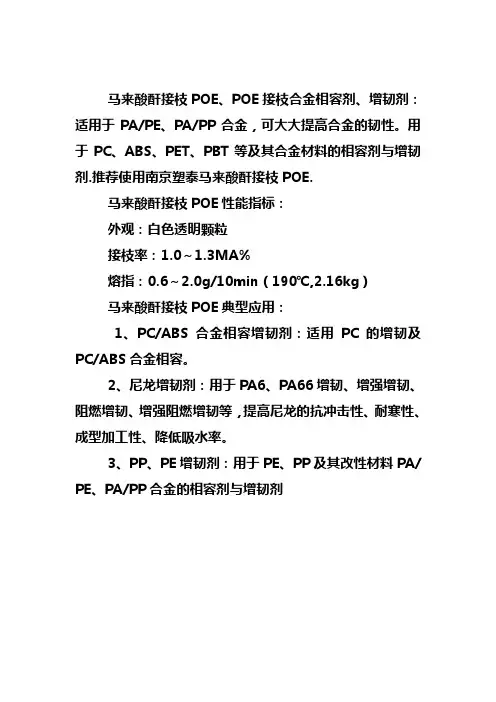 马来酸酐接枝 POE、POE 接枝合金相容剂、增韧剂：适用于 PA/PE、PA/PP 合金，可大大提高合金的韧性。用于 PC、ABS、PET、PBT 等及其合金材料的相容剂与增韧剂.推荐使用南京塑泰马来酸酐接枝 POE.

马来酸酐接枝 POE 性能指标：

外观：白色透明颗粒

接枝率：1.0～1.3MA%

熔指：0.6～2.0g/10min（190℃,2.16kg）

马来酸酐接枝 POE 典型应用：

1、PC/ABS 合金相容增韧剂：适用 PC 的增韧及 PC/ABS 合金相容。

2、尼龙增韧剂：用于 PA6、PA66 增韧、增强增韧、阻燃增韧、增强阻燃增韧等，提高尼龙的抗冲击性、耐寒性、成型加工性、降低吸水率。

3、PP、PE 增韧剂：用于 PE、PP 及其改性材料 PA/PE、PA/PP 合金的相容剂与增韧剂